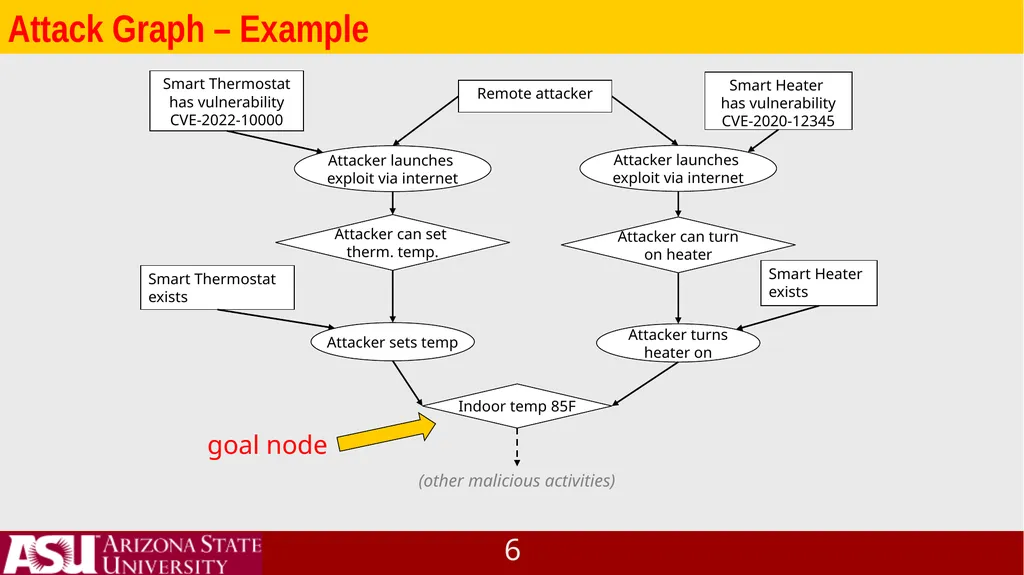 Attack Graph – Example

Smart Thermostat has vulnerability CVE-2022-10000

Remote attacker

Smart Heater has vulnerability CVE-2020-12345

Attacker launches exploit via internet

Attacker launches exploit via internet

Attacker can set therm. temp.

Attacker can turn on heater

Smart Thermostat exists

Smart Heater exists

Attacker sets temp

Attacker turns heater on

Indoor temp 85F

goal node

(other malicious activities)

ASU ARIZONA STATE UNIVERSITY

6